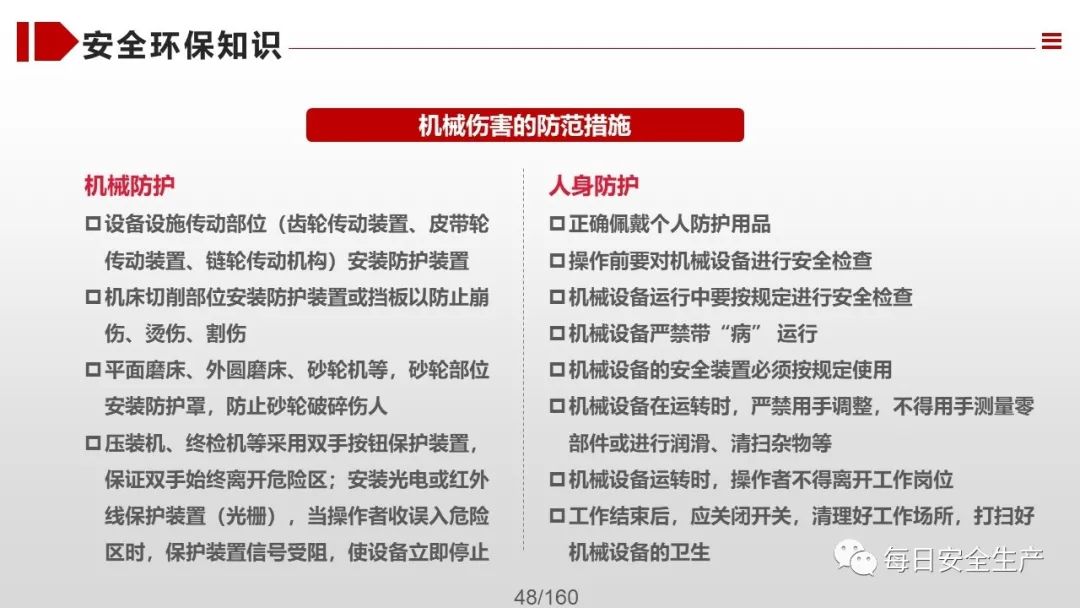 安全环保知识

机械伤害的防范措施

机械防护

□设备设施传动部位（齿轮传动装置、皮带轮传动装置、链轮传动机构）安装防护装置

□机床切削部位安装防护装置或挡板以防止崩伤、烫伤、割伤

□平面磨床、外圆磨床、砂轮机等，砂轮部位安装防护罩，防止砂轮破碎伤人

□压装机、终检机等采用双手按钮保护装置，保证双手始终离开危险区；安装光电或红外线保护装置（光栅），当操作者收误入危险区时，保护装置信号受阻，使设备立即停止

人身防护

□正确佩戴个人防护用品

□操作前要对机械设备进行安全检查

□机械设备运行中要按规定进行安全检查

□机械设备严禁带“病” 运行

□机械设备的安全装置必须按规定使用

□机械设备在运转时，严禁用手调整，不得用手测量零部件或进行润滑、清扫杂物等

□机械设备运转时，操作者不得离开工作岗位

□工作结束后，应关闭开关，清理好工作场所，打扫好机械设备的卫生

每日安全生产

48/160